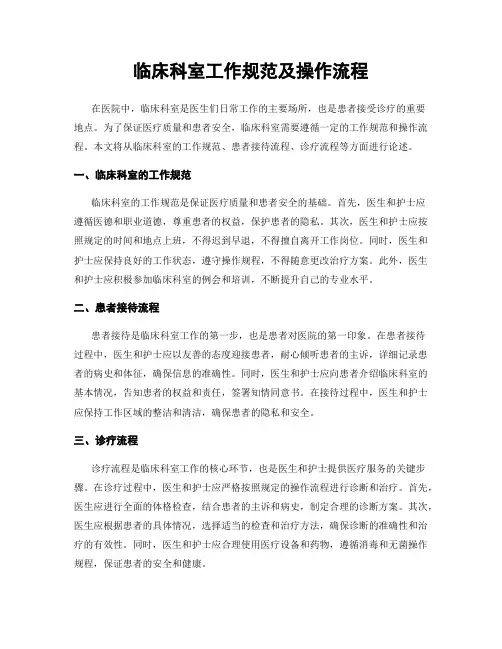 临床科室工作规范及操作流程

在医院中，临床科室是医生们日常工作的主要场所，也是患者接受诊疗的重要地点。为了保证医疗质量和患者安全，临床科室需要遵循一定的工作规范和操作流程。本文将从临床科室的工作规范、患者接待流程、诊疗流程等方面进行论述。

一、临床科室的工作规范

临床科室的工作规范是保证医疗质量和患者安全的基础。首先，医生和护士应遵循医德和职业道德，尊重患者的权益，保护患者的隐私。其次，医生和护士应按照规定的时间和地点上班，不得迟到早退，不得擅自离开工作岗位。同时，医生和护士应保持良好的工作状态，遵守操作规程，不得随意更改治疗方案。此外，医生和护士应积极参加临床科室的例会和培训，不断提升自己的专业水平。

二、患者接待流程

患者接待是临床科室工作的第一步，也是患者对医院的第一印象。在患者接待过程中，医生和护士应以友善的态度迎接患者，耐心倾听患者的主诉，详细记录患者的病史和体征，确保信息的准确性。同时，医生和护士应向患者介绍临床科室的基本情况，告知患者的权益和责任，签署知情同意书。在接待过程中，医生和护士应保持工作区域的整洁和清洁，确保患者的隐私和安全。

三、诊疗流程

诊疗流程是临床科室工作的核心环节，也是医生和护士提供医疗服务的关键步骤。在诊疗过程中，医生和护士应严格按照规定的操作流程进行诊断和治疗。首先，医生应进行全面的体格检查，结合患者的主诉和病史，制定合理的诊断方案。其次，医生应根据患者的具体情况，选择适当的检查和治疗方法，确保诊断的准确性和治疗的有效性。同时，医生和护士应合理使用医疗设备和药物，遵循消毒和无菌操作规程，保证患者的安全和健康。